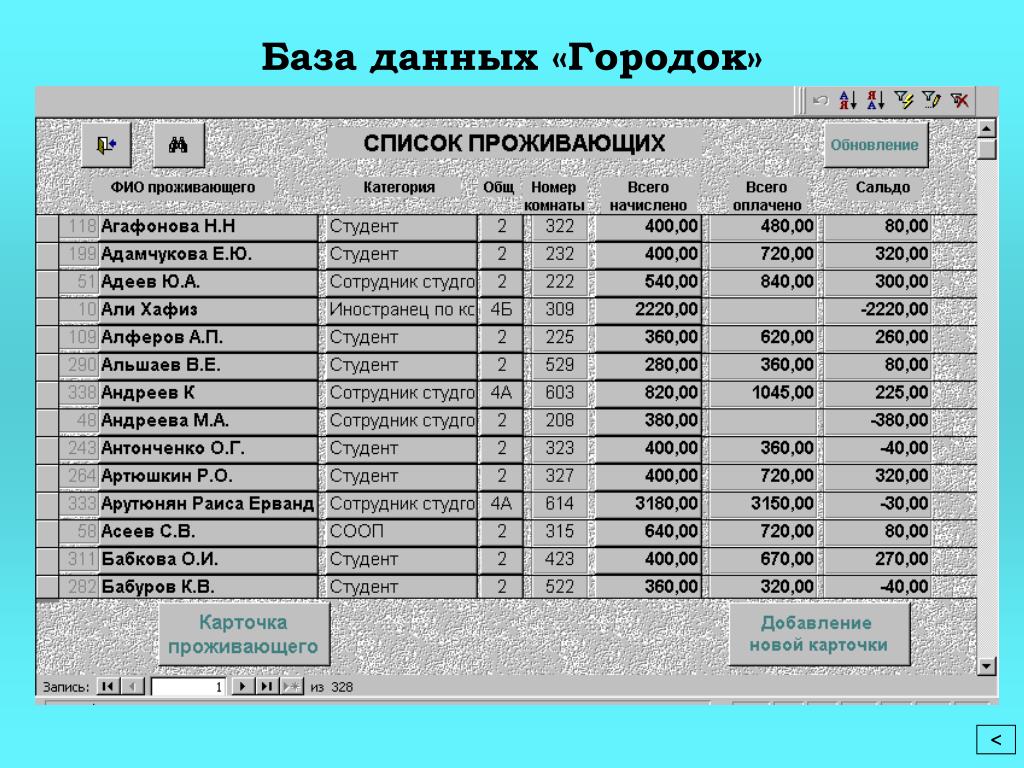 База данных «Городок»

СПИСОК ПРОЖИВАЮЩИХ

Обновление

| | ФИО проживающего | Категория | Общ | Номер комнаты | Всего начислено | Всего оплачено | Сальдо |
|---|---|---|---|---|---|---|---|
| 118 | Агафонова Н.Н | Студент | 2 | 322 | 400,00 | 480,00 | 80,00 |
| 199 | Адамчукова Е.Ю. | Студент | 2 | 232 | 400,00 | 720,00 | 320,00 |
| 51 | Адеев Ю.А. | Сотрудник студго | 2 | 222 | 540,00 | 840,00 | 300,00 |
| 10 | Али Хафиз | Иностранец по кс | 4Б | 309 | 2220,00 | | -2220,00 |
| 109 | Алферов А.П. | Студент | 2 | 225 | 360,00 | 620,00 | 260,00 |
| 290 | Альшаев В.Е. | Студент | 2 | 529 | 280,00 | 360,00 | 80,00 |
| 338 | Андреев К | Сотрудник студго | 4А | 603 | 820,00 | 1045,00 | 225,00 |
| 48 | Андреева М.А. | Сотрудник студго | 2 | 208 | 380,00 | | -380,00 |
| 243 | Антонченко О.Г. | Студент | 2 | 323 | 400,00 | 360,00 | -40,00 |
| 264 | Артюшкин Р.О. | Студент | 2 | 327 | 400,00 | 720,00 | 320,00 |
| 333 | Арутюнян Раиса Ерванд | Сотрудник студго | 4А | 614 | 3180,00 | 3150,00 | -30,00 |
| 58 | Асеев С.В. | СООП | 2 | 315 | 640,00 | 720,00 | 80,00 |
| 311 | Бабкова О.И. | Студент | 2 | 423 | 400,00 | 670,00 | 270,00 |
| 282 | Бабуров К.В. | Студент | 2 | 522 | 360,00 | 320,00 | -40,00 |

Карточка проживающего

Добавление новой карточки

Запись: 1 из 328

<